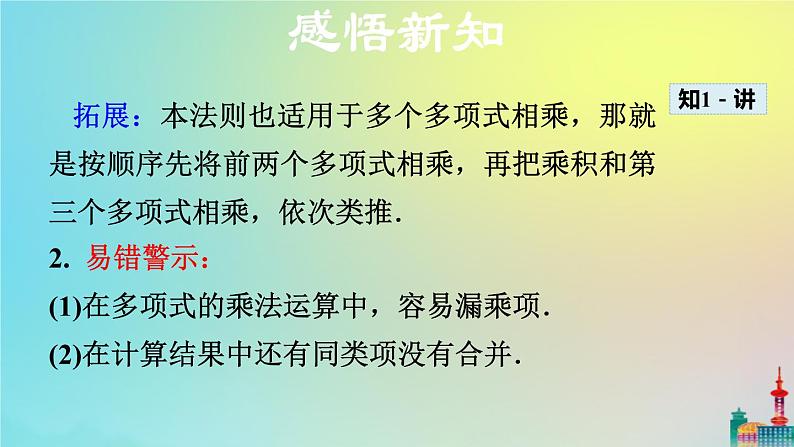 感悟新知

知1－讲

拓展：本法则也适用于多个多项式相乘，那就是按顺序先将前两个多项式相乘，再把乘积和第三个多项式相乘，依次类推.

2. 易错警示：

(1)在多项式的乘法运算中，容易漏乘项.

(2)在计算结果中还有同类项没有合并.